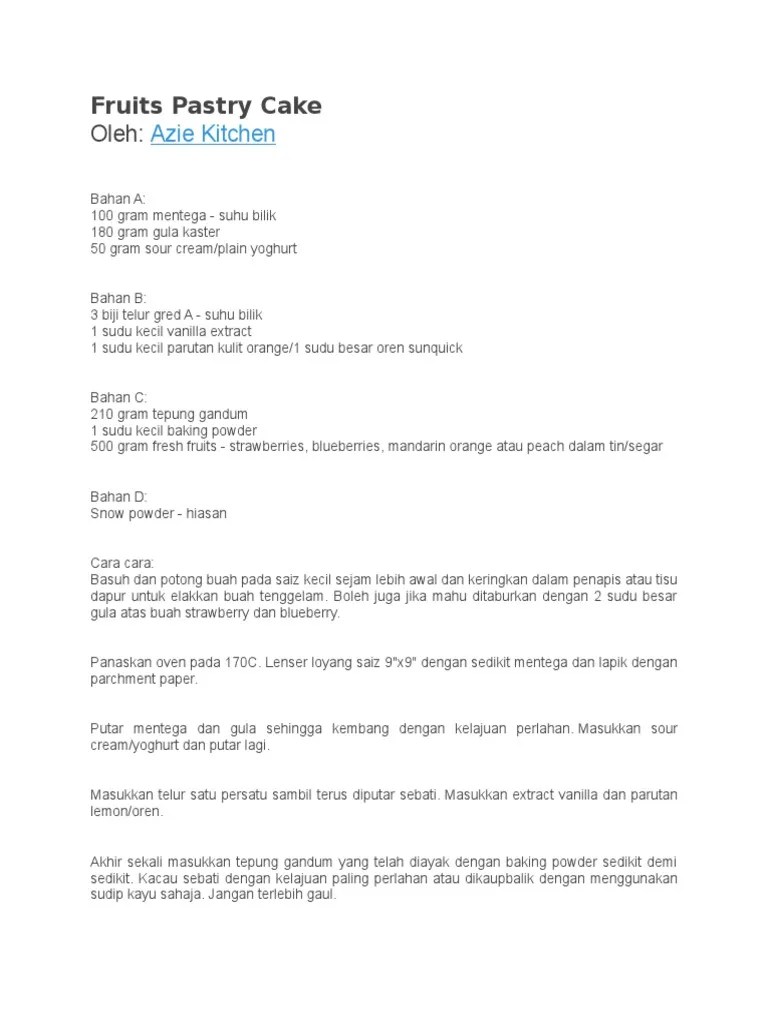 Fruits Pastry Cake
Oleh: Azie Kitchen

Bahan A:
100 gram mentega - suhu bilik
180 gram gula kaster
50 gram sour cream/plain yoghurt

Bahan B:
3 biji telur gred A - suhu bilik
1 sudu kecil vanilla extract
1 sudu kecil parutan kulit orange/1 sudu besar oren sunquick

Bahan C:
210 gram tepung gandum
1 sudu kecil baking powder
500 gram fresh fruits - strawberries, blueberries, mandarin orange atau peach dalam tin/segar

Bahan D:
Snow powder - hiasan

Cara cara:
Basuh dan potong buah pada saiz kecil sejam lebih awal dan keringkan dalam penapis atau tisu dapur untuk elakkan buah tenggelam. Boleh juga jika mahu ditaburkan dengan 2 sudu besar gula atas buah strawberry dan blueberry.

Panaskan oven pada 170C. Lenser loyang saiz 9"x9" dengan sedikit mentega dan lapik dengan parchment paper.

Putar mentega dan gula sehingga kembang dengan kelajuan perlahan. Masukkan sour cream/yoghurt dan putar lagi.

Masukkan telur satu persatu sambil terus diputar sebati. Masukkan extract vanilla dan parutan lemon/oren.

Akhir sekali masukkan tepung gandum yang telah diayak dengan baking powder sedikit demi sedikit. Kacau sebati dengan kelajuan paling perlahan atau dikaupbalik dengan menggunakan sudip kayu sahaja. Jangan terlebih gaul.